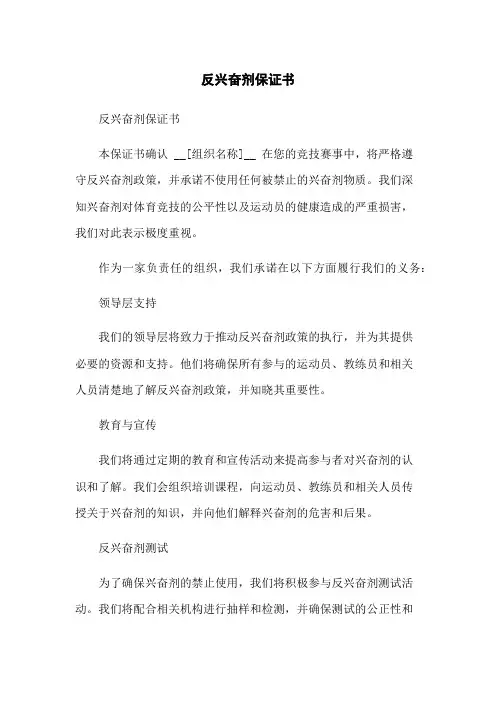 反兴奋剂保证书

反兴奋剂保证书

本保证书确认 __[组织名称]__ 在您的竞技赛事中，将严格遵守反兴奋剂政策，并承诺不使用任何被禁止的兴奋剂物质。我们深知兴奋剂对体育竞技的公平性以及运动员的健康造成的严重损害，我们对此表示极度重视。

作为一家负责任的组织，我们承诺在以下方面履行我们的义务：

领导层支持

我们的领导层将致力于推动反兴奋剂政策的执行，并为其提供必要的资源和支持。他们将确保所有参与的运动员、教练员和相关人员清楚地了解反兴奋剂政策，并知晓其重要性。

教育与宣传

我们将通过定期的教育和宣传活动来提高参与者对兴奋剂的认识和了解。我们会组织培训课程，向运动员、教练员和相关人员传授关于兴奋剂的知识，并向他们解释兴奋剂的危害和后果。

反兴奋剂测试

为了确保兴奋剂的禁止使用，我们将积极参与反兴奋剂测试活动。我们将配合相关机构进行抽样和检测，并确保测试的公正性和